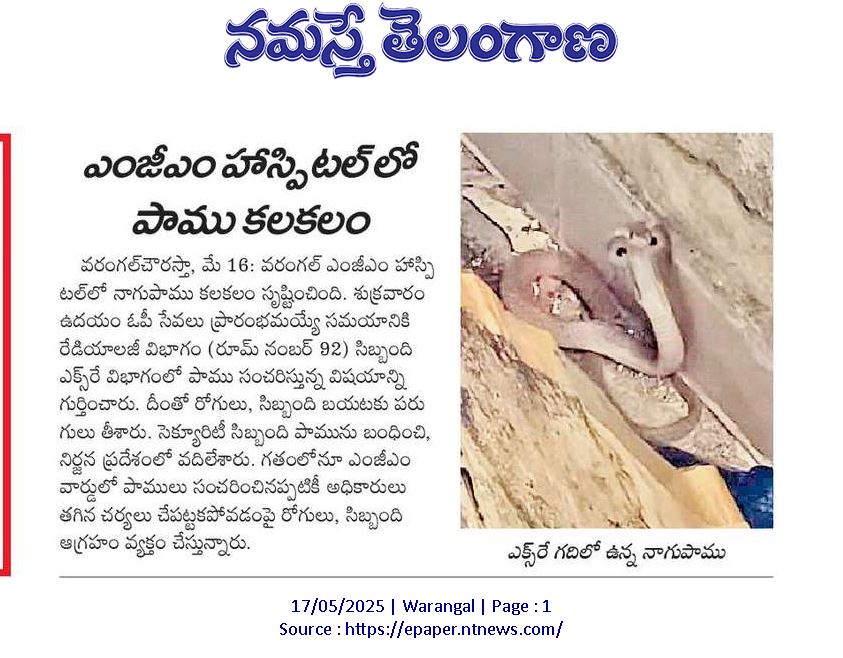 నమస్తే తెలంగాణ

ఎంజీఎం హాస్పిటల్‌లో పాము కలకలం

వరంగల్‌చౌరస్తా, మే 16: వరంగల్ ఎంజీఎం హాస్పిటల్‌లో నాగుపాము కలకలం సృష్టించింది. శుక్రవారం ఉదయం ఓపీ సేవలు ప్రారంభమయ్యే సమయానికి రేడియాలజీ విభాగం (రూమ్ నంబర్ 92) సిబ్బంది ఎక్స్‌రే విభాగంలో పాము సంచరిస్తున్న విషయాన్ని గుర్తించారు. దీంతో రోగులు, సిబ్బంది బయటకు పరుగులు తీశారు. సెక్యూరిటీ సిబ్బంది పామును బంధించి, నిర్జన ప్రదేశంలో వదిలేశారు. గతంలోనూ ఎంజీఎం వార్డులో పాములు సంచరించినప్పటికీ అధికారులు తగిన చర్యలు చేపట్టకపోవడంపై రోగులు, సిబ్బంది ఆగ్రహం వ్యక్తం చేస్తున్నారు.

ఎక్స్‌రే గదిలో ఉన్న నాగుపాము

17/05/2025 | Warangal | Page : 1
Source : https://epaper.ntnews.com/